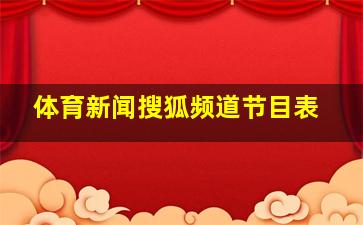 体育新闻搜狐频道节目表